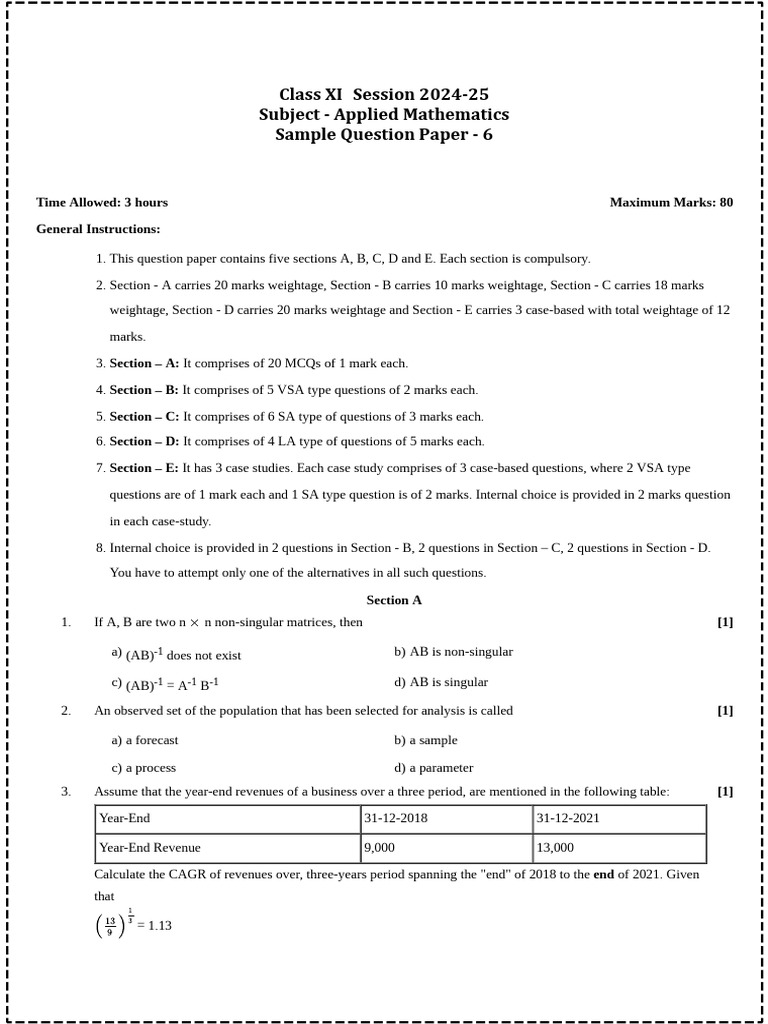 Class XI Session 2024-25
Subject - Applied Mathematics
Sample Question Paper - 6

Time Allowed: 3 hours

Maximum Marks: 80

General Instructions:

1. This question paper contains five sections A, B, C, D and E. Each section is compulsory.

2. Section - A carries 20 marks weightage, Section - B carries 10 marks weightage, Section - C carries 18 marks weightage, Section - D carries 20 marks weightage and Section - E carries 3 case-based with total weightage of 12 marks.

3. Section – A: It comprises of 20 MCQs of 1 mark each.

4. Section – B: It comprises of 5 VSA type questions of 2 marks each.

5. Section – C: It comprises of 6 SA type of questions of 3 marks each.

6. Section – D: It comprises of 4 LA type of questions of 5 marks each.

7. Section – E: It has 3 case studies. Each case study comprises of 3 case-based questions, where 2 VSA type questions are of 1 mark each and 1 SA type question is of 2 marks. Internal choice is provided in 2 marks question in each case-study.

8. Internal choice is provided in 2 questions in Section - B, 2 questions in Section – C, 2 questions in Section - D. You have to attempt only one of the alternatives in all such questions.

Section A

1. If A, B are two n $\times$ n non-singular matrices, then [1]

a) $(AB)^{-1}$ does not exist

b) AB is non-singular

c) $(AB)^{-1} = A^{-1} B^{-1}$

d) AB is singular

2. An observed set of the population that has been selected for analysis is called [1]

a) a forecast

b) a sample

c) a process

d) a parameter

3. Assume that the year-end revenues of a business over a three period, are mentioned in the following table: [1]

| Year-End | 31-12-2018 | 31-12-2021 |
|---|---|---|
| Year-End Revenue | 9,000 | 13,000 |

Calculate the CAGR of revenues over, three-years period spanning the "end" of 2018 to the end of 2021. Given that

$\left(\frac{13}{9}\right)^{\frac{1}{3}} = 1.13$